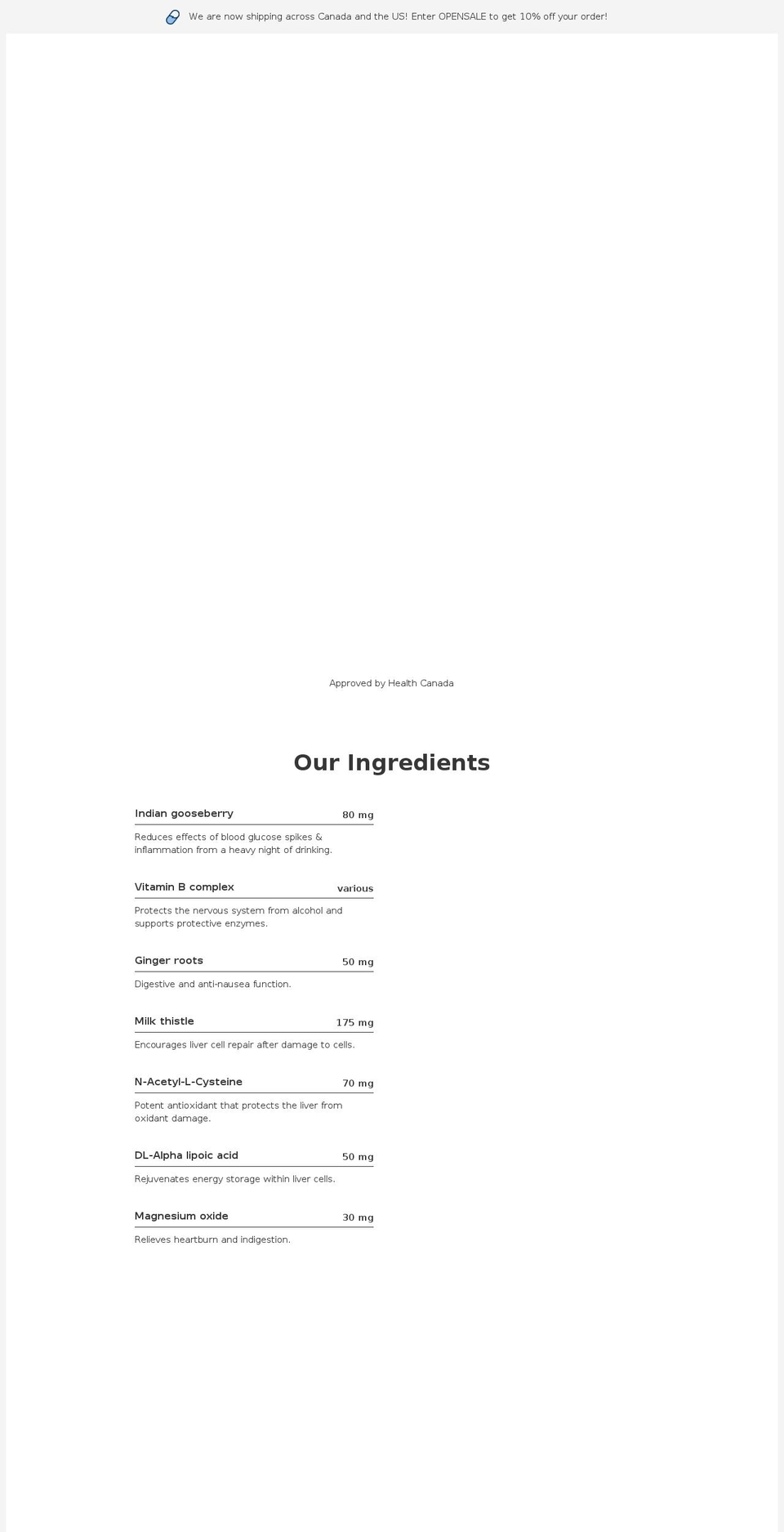 We are now shipping across Canada and the US! Enter OPENSALE to get 10% off your order!

Approved by Health Canada

Our Ingredients

Indian gooseberry 80 mg

Reduces effects of blood glucose spikes & inflammation from a heavy night of drinking.

Vitamin B complex various

Protects the nervous system from alcohol and supports protective enzymes.

Ginger roots 50 mg

Digestive and anti-nausea function.

Milk thistle 175 mg

Encourages liver cell repair after damage to cells.

N-Acetyl-L-Cysteine 70 mg

Potent antioxidant that protects the liver from oxidant damage.

DL-Alpha lipoic acid 50 mg

Rejuvenates energy storage within liver cells.

Magnesium oxide 30 mg

Relieves heartburn and indigestion.